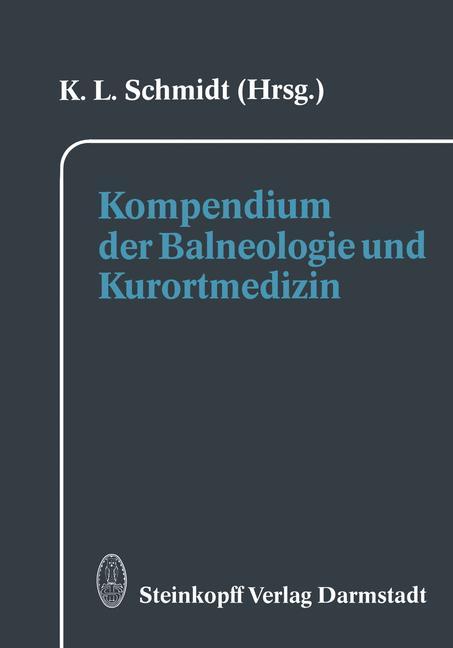 K. L. Schmidt (Hrsg.)

Kompendium der Balneologie und Kurortmedizin

Steinkopff Verlag Darmstadt